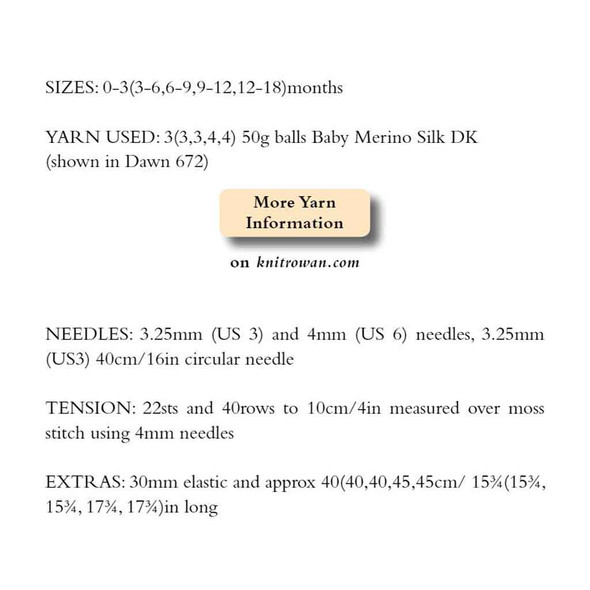 SIZES: 0-3(3-6,6-9,9-12,12-18)months

YARN USED: 3(3,3,4,4) 50g balls Baby Merino Silk DK (shown in Dawn 672)

More Yarn Information

on knitrowan.com

NEEDLES: 3.25mm (US 3) and 4mm (US 6) needles, 3.25mm (US3) 40cm/16in circular needle

TENSION: 22sts and 40rows to 10cm/4in measured over moss stitch using 4mm needles

EXTRAS: 30mm elastic and approx 40(40,40,45,45cm/ 15¾(15¾, 15¾, 17¾, 17¾)in long